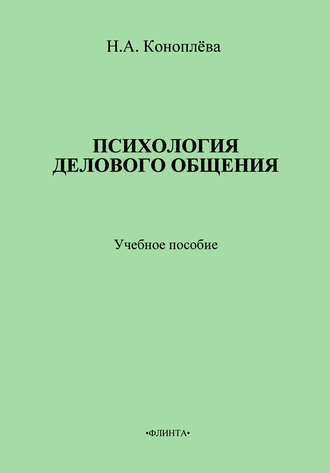 Н.А. Коноплёва

ПСИХОЛОГИЯ
ДЕЛОВОГО ОБЩЕНИЯ

Учебное пособие

•ФЛИНТА•